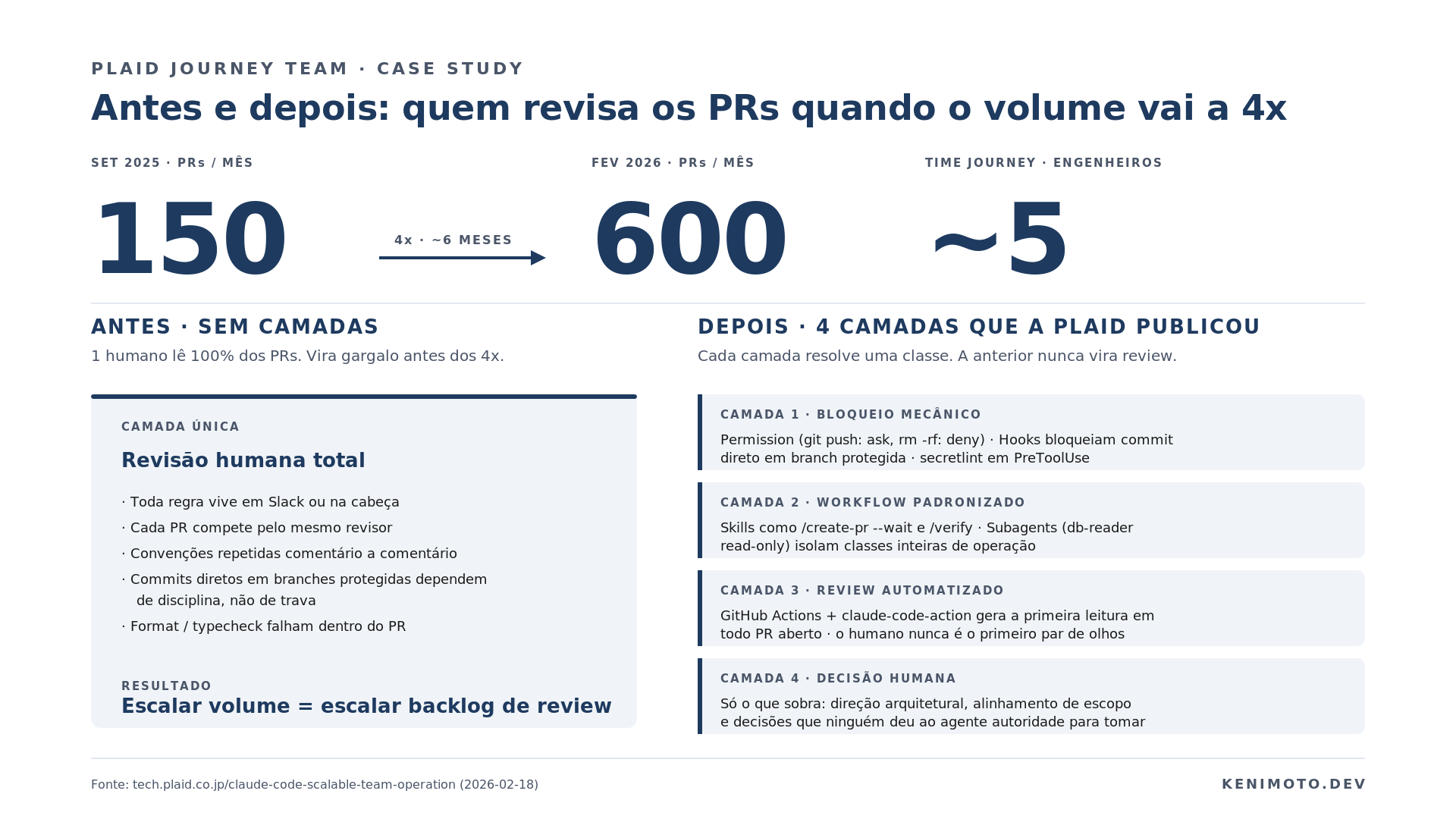 PLAID JOURNEY TEAM · CASE STUDY

Antes e depois: quem revisa os PRs quando o volume vai a 4x

SET 2025 · PRs / MÊS

150

4x · ~6 MESES

FEV 2026 · PRs / MÊS

600

TIME JOURNEY · ENGENHEIROS

~5

ANTES · SEM CAMADAS

1 humano lê 100% dos PRs. Vira gargalo antes dos 4x.

CAMADA ÚNICA

Revisão humana total

· Toda regra vive em Slack ou na cabeça
· Cada PR compete pelo mesmo revisor
· Convenções repetidas comentário a comentário
· Commits diretos em branches protegidas dependem de disciplina, não de trava
· Format / typecheck falham dentro do PR

RESULTADO

Escalar volume = escalar backlog de review

DEPOIS · 4 CAMADAS QUE A PLAID PUBLICOU

Cada camada resolve uma classe. A anterior nunca vira review.

CAMADA 1 · BLOQUEIO MECÂNICO

Permission (git push: ask, rm -rf: deny) · Hooks bloqueiam commit direto em branch protegida · secretlint em PreToolUse

CAMADA 2 · WORKFLOW PADRONIZADO

Skills como /create-pr --wait e /verify · Subagents (db-reader read-only) isolam classes inteiras de operação

CAMADA 3 · REVIEW AUTOMATIZADO

GitHub Actions + claude-code-action gera a primeira leitura em todo PR aberto · o humano nunca é o primeiro par de olhos

CAMADA 4 · DECISÃO HUMANA

Só o que sobra: direção arquitetural, alinhamento de escopo e decisões que ninguém deu ao agente autoridade para tomar

Fonte: tech.plaid.co.jp/claude-code-scalable-team-operation (2026-02-18)

KENIMOTO.DEV